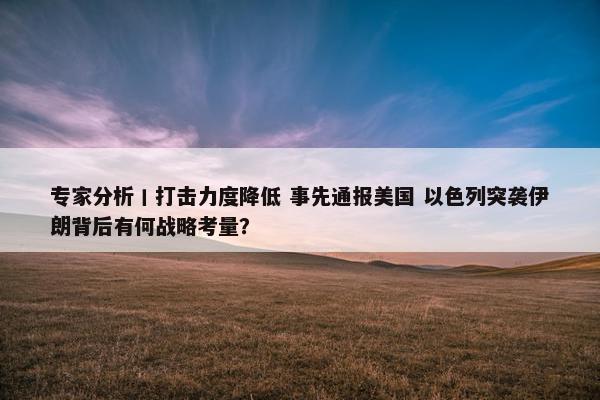 专家分析丨打击力度降低 事先通报美国 以色列突袭伊朗背后有何战略考量?